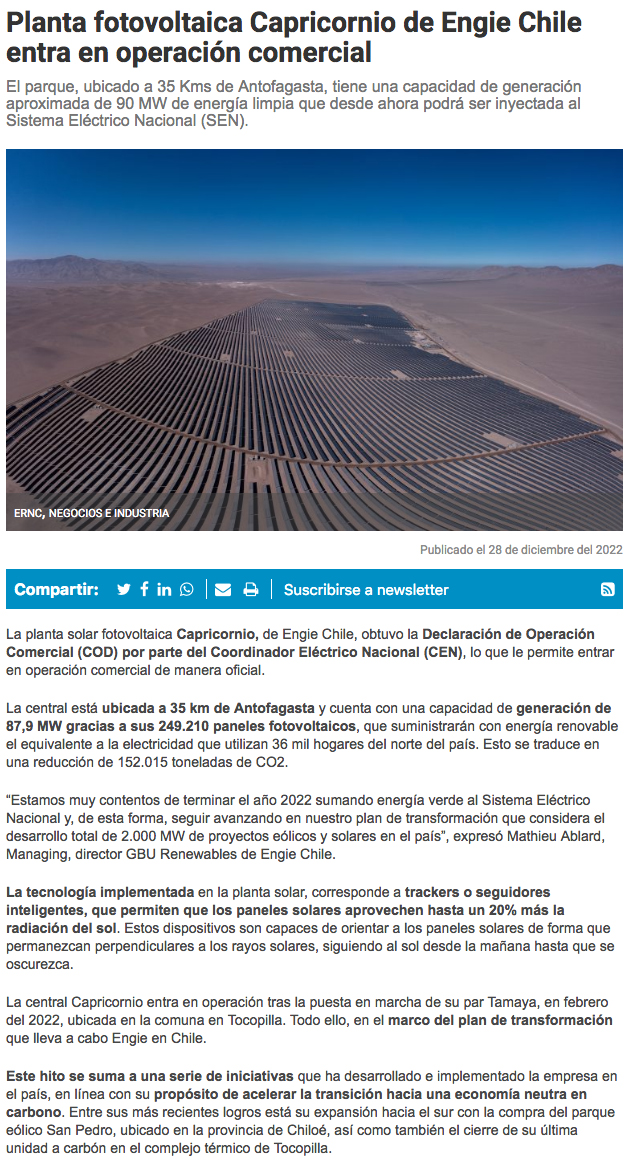 Planta fotovoltaica Capricornio de Engie Chile entra en operación comercial

El parque, ubicado a 35 Kms de Antofagasta, tiene una capacidad de generación aproximada de 90 MW de energía limpia que desde ahora podrá ser inyectada al Sistema Eléctrico Nacional (SEN).

ERNC, NEGOCIOS E INDUSTRIA

Publicado el 28 de diciembre del 2022

Compartir: Suscribirse a newsletter

La planta solar fotovoltaica Capricornio, de Engie Chile, obtuvo la Declaración de Operación Comercial (COD) por parte del Coordinador Eléctrico Nacional (CEN), lo que le permite entrar en operación comercial de manera oficial.

La central está ubicada a 35 km de Antofagasta y cuenta con una capacidad de generación de 87,9 MW gracias a sus 249.210 paneles fotovoltaicos, que suministrarán con energía renovable el equivalente a la electricidad que utilizan 36 mil hogares del norte del país. Esto se traduce en una reducción de 152.015 toneladas de CO2.

“Estamos muy contentos de terminar el año 2022 sumando energía verde al Sistema Eléctrico Nacional y, de esta forma, seguir avanzando en nuestro plan de transformación que considera el desarrollo total de 2.000 MW de proyectos eólicos y solares en el país”, expresó Mathieu Ablard, Managing, director GBU Renewables de Engie Chile.

La tecnología implementada en la planta solar, corresponde a trackers o seguidores inteligentes, que permiten que los paneles solares aprovechen hasta un 20% más la radiación del sol. Estos dispositivos son capaces de orientar a los paneles solares de forma que permanezcan perpendiculares a los rayos solares, siguiendo al sol desde la mañana hasta que se oscurezca.

La central Capricornio entra en operación tras la puesta en marcha de su par Tamaya, en febrero del 2022, ubicada en la comuna en Tocopilla. Todo ello, en el marco del plan de transformación que lleva a cabo Engie en Chile.

Este hito se suma a una serie de iniciativas que ha desarrollado e implementado la empresa en el país, en línea con su propósito de acelerar la transición hacia una economía neutra en carbono. Entre sus más recientes logros está su expansión hacia el sur con la compra del parque eólico San Pedro, ubicado en la provincia de Chiloé, así como también el cierre de su última unidad a carbón en el complejo térmico de Tocopilla.